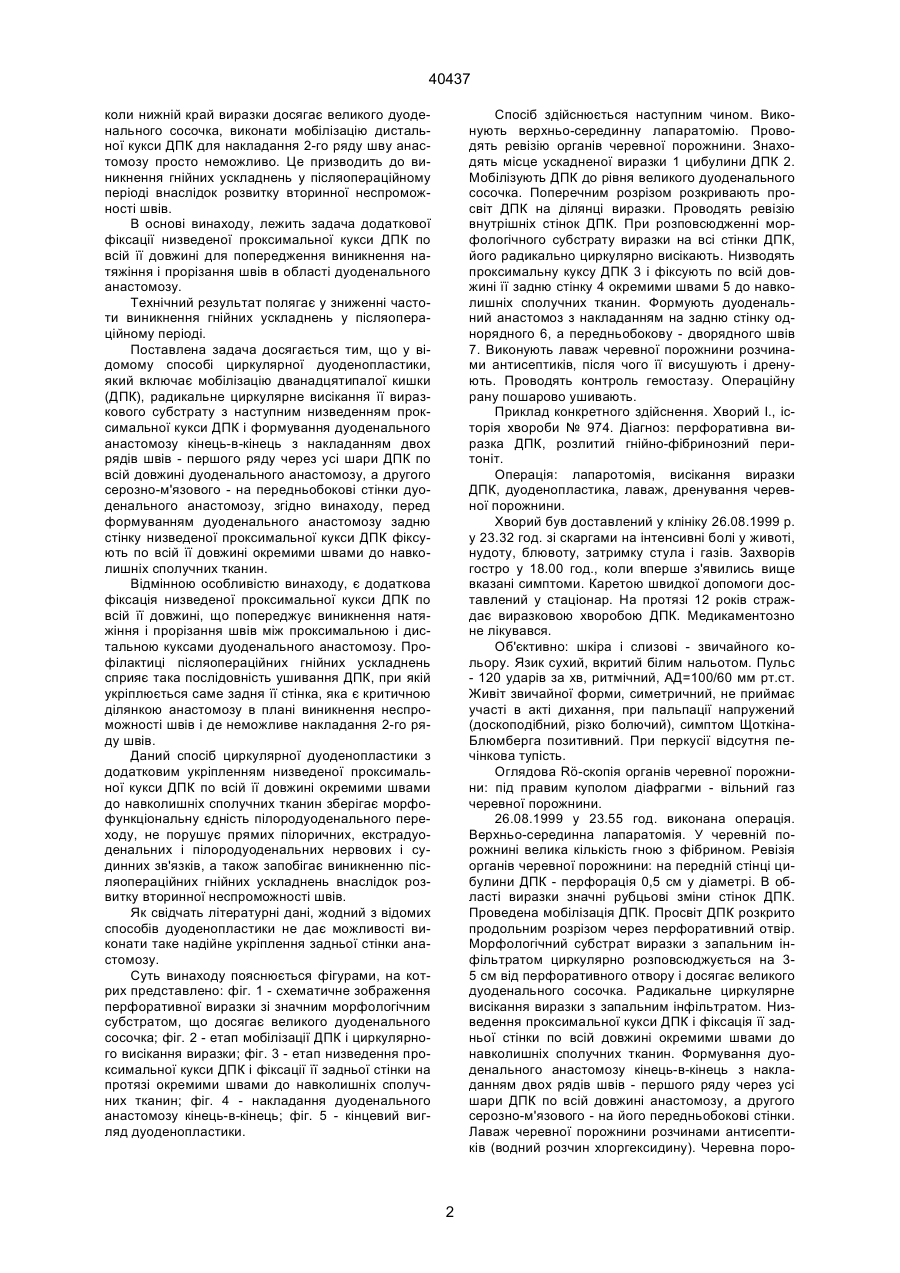 40437

коли нижній край виразки досягає великого дуоденального сосочка, виконати мобілізацію дистальної кукси ДПК для накладання 2-го ряду шву анастомозу просто неможливо. Це призводить до виникнення гнійних ускладнень у післяопераційному періоді внаслідок розвитку вторинної неспроможності швів.

В основі винаходу, лежить задача додаткової фіксації низведеної проксимальної кукси ДПК по всій її довжині для попередження виникнення натяжіння і прорізання швів в області дуоденального анастомозу.

Технічний результат полягає у зниженні частоти виникнення гнійних ускладнень у післяопераційному періоді.

Поставлена задача досягається тим, що у відомому способі циркулярної дуоденопластики, який включає мобілізацію дванадцятипалої кишки (ДПК), радикальне циркулярне висікання її виразкового субстрату з наступним низведенням проксимальної кукси ДПК і формування дуоденального анастомозу кінець-в-кінець з накладанням двох рядів швів - першого ряду через усі шари ДПК по всій довжині дуоденального анастомозу, а другого серозно-м'язового - на передньобокові стінки дуоденального анастомозу, згідно винаходу, перед формуванням дуоденального анастомозу задню стінку низведеної проксимальної кукси ДПК фіксують по всій її довжині окремими швами до навколишніх сполучних тканин.

Відмінною особливістю винаходу, є додаткова фіксація низведеної проксимальної кукси ДПК по всій її довжині, що попереджує виникнення натяжіння і прорізання швів між проксимальною і дистальною куксами дуоденального анастомозу. Профілактиці післяопераційних гнійних ускладнень сприяє така послідовність ушивання ДПК, при якій укріплюється саме задня її стінка, яка є критичною ділянкою анастомозу в плані виникнення неспроможності швів і де неможливе накладання 2-го ряду швів.

Даний спосіб циркулярної дуоденопластики з додатковим укріпленням низведеної проксимальної кукси ДПК по всій її довжині окремими швами до навколишніх сполучних тканин зберігає морфофункціональну єдність пілородуоденального переходу, не порушує прямих пілоричних, екстрадуоденальних і пілородуоденальних нервових і судинних зв'язків, а також запобігає виникненню післяопераційних гнійних ускладнень внаслідок розвитку вторинної неспроможності швів.

Як свідчать літературні дані, жодний з відомих способів дуоденопластики не дає можливості виконати таке надійне укріплення задньої стінки анастомозу.

Суть винаходу пояснюється фігурами, на котрих представлено: фіг. 1 - схематичне зображення перфоративної виразки зі значним морфологічним субстратом, що досягає великого дуоденального сосочка; фіг. 2 - етап мобілізації ДПК і циркулярного висікання виразки; фіг. 3 - етап низведення проксимальної кукси ДПК і фіксації її задньої стінки на протязі окремими швами до навколишніх сполучних тканин; фіг. 4 - накладання дуоденального анастомозу кінець-в-кінець; фіг. 5 - кінцевий вигляд дуоденопластики.

Спосіб здійснюється наступним чином. Виконують верхньо-серединну лапаратомію. Проводять ревізію органів черевної порожнини. Знаходять місце ускладненої виразки 1 цибулини ДПК 2. Мобілізують ДПК до рівня великого дуоденального сосочка. Поперечним розрізом розкривають просвіт ДПК на ділянці виразки. Проводять ревізію внутрішніх стінок ДПК. При розповсюдженні морфологічного субстрату виразки на всі стінки ДПК, його радикально циркулярно висікають. Низводять проксимальну куксу ДПК 3 і фіксують по всій довжині її задню стінку 4 окремими швами 5 до навколишніх сполучних тканин. Формують дуоденальний анастомоз з накладанням на задню стінку однорядного 6, а передньобокову - дворядного швів 7. Виконують лаваж черевної порожнини розчинами антисептиків, після чого її висушують і дренують. Проводять контроль гемостазу. Операційну рану пошарово ушивають.

Приклад конкретного здійснення. Хворий І., історія хвороби № 974. Діагноз: перфоративна виразка ДПК, розлитий гнійно-фібринозний перитоніт.

Операція: лапаротомія, висікання виразки ДПК, дуоденопластика, лаваж, дренування черевної порожнини.

Хворий був доставлений у клініку 26.08.1999 р. у 23.32 год. зі скаргами на інтенсивні болі у животі, нудоту, блювоту, затримку стула і газів. Захворів гостро у 18.00 год., коли вперше з'явились вище вказані симптоми. Каретою швидкої допомоги доставлений у стаціонар. На протязі 12 років страждає виразковою хворобою ДПК. Медикаментозно не лікувався.

Об'єктивно: шкіра і слизові - звичайного кольору. Язик сухий, вкритий білим нальотом. Пульс - 120 ударів за хв, ритмічний, АД=100/60 мм рт.ст. Живіт звичайної форми, симетричний, не приймає участі в акті дихання, при пальпації напружений (доскоподібний, різко болючий), симптом Щоткіна-Блюмберга позитивний. При перкусії відсутня печінкова тупість.

Оглядова Rö-скопія органів черевної порожнини: під правим куполом діафрагми - вільний газ черевної порожнини.

26.08.1999 у 23.55 год. виконана операція. Верхньо-серединна лапаратомія. У черевній порожнині велика кількість гною з фібрином. Ревізія органів черевної порожнини: на передній стінці цибулини ДПК - перфорація 0,5 см у діаметрі. В області виразки значні рубцьові зміни стінок ДПК. Проведена мобілізація ДПК. Просвіт ДПК розкрито продольним розрізом через перфоративний отвір. Морфологічний субстрат виразки з запальним інфільтратом циркулярно розповсюджується на 3-5 см від перфоративного отвору і досягає великого дуоденального сосочка. Радикальне циркулярне висікання виразки з запальним інфільтратом. Низведення проксимальної кукси ДПК і фіксація її задньої стінки по всій довжині окремими швами до навколишніх сполучних тканин. Формування дуоденального анастомозу кінець-в-кінець з накладанням двох рядів швів - першого ряду через усі шари ДПК по всій довжині анастомозу, а другого серозно-м'язового - на його передньобокові стінки. Лаваж черевної порожнини розчинами антисептиків (водний розчин хлоргексидину). Черевна поро-

2